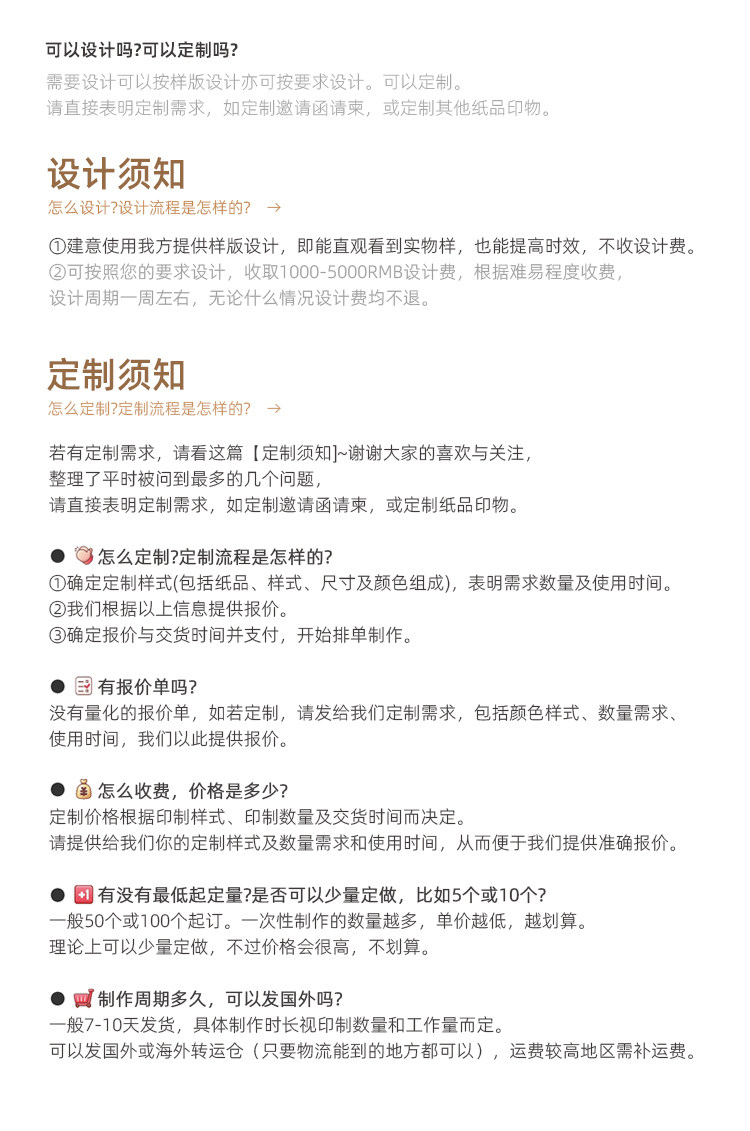 可以设计吗?可以定制吗?
需要设计可以按样版设计亦可按要求设计。可以定制。
请直接表明定制需求，如定制邀请函请柬，或定制其他纸品印物。

设计须知
怎么设计?设计流程是怎样的? →

①建意使用我方提供样版设计，即能直观看到实物样，也能提高时效，不收设计费。
②可按照您的要求设计，收取1000-5000RMB设计费，根据难易程度收费，
设计周期一周左右，无论什么情况设计费均不退。

定制须知
怎么定制?定制流程是怎样的? →

若有定制需求，请看这篇【定制须知]~谢谢大家的喜欢与关注，
整理了平时被问到最多的几个问题，
请直接表明定制需求，如定制邀请函请柬，或定制纸品印物。

● 怎么定制?定制流程是怎样的?
①确定定制样式(包括纸品、样式、尺寸及颜色组成)，表明需求数量及使用时间。
②我们根据以上信息提供报价。
③确定报价与交货时间并支付，开始排单制作。

● 有报价单吗?
没有量化的报价单，如若定制，请发给我们定制需求，包括颜色样式、数量需求、使用时间，我们以此提供报价。

● 怎么收费，价格是多少?
定制价格根据印制样式、印制数量及交货时间而决定。
请提供给我们你的定制样式及数量需求和使用时间，从而便于我们提供准确报价。

● 有没有最低起定量?是否可以少量定做，比如5个或10个?
一般50个或100个起订。一次性制作的数量越多，单价越低，越划算。
理论上可以少量定做，不过价格会很高，不划算。

● 制作周期多久，可以发国外吗?
一般7-10天发货，具体制作时长视印制数量和工作量而定。
可以发国外或海外转运仓（只要物流能到的地方都可以），运费较高地区需补运费。